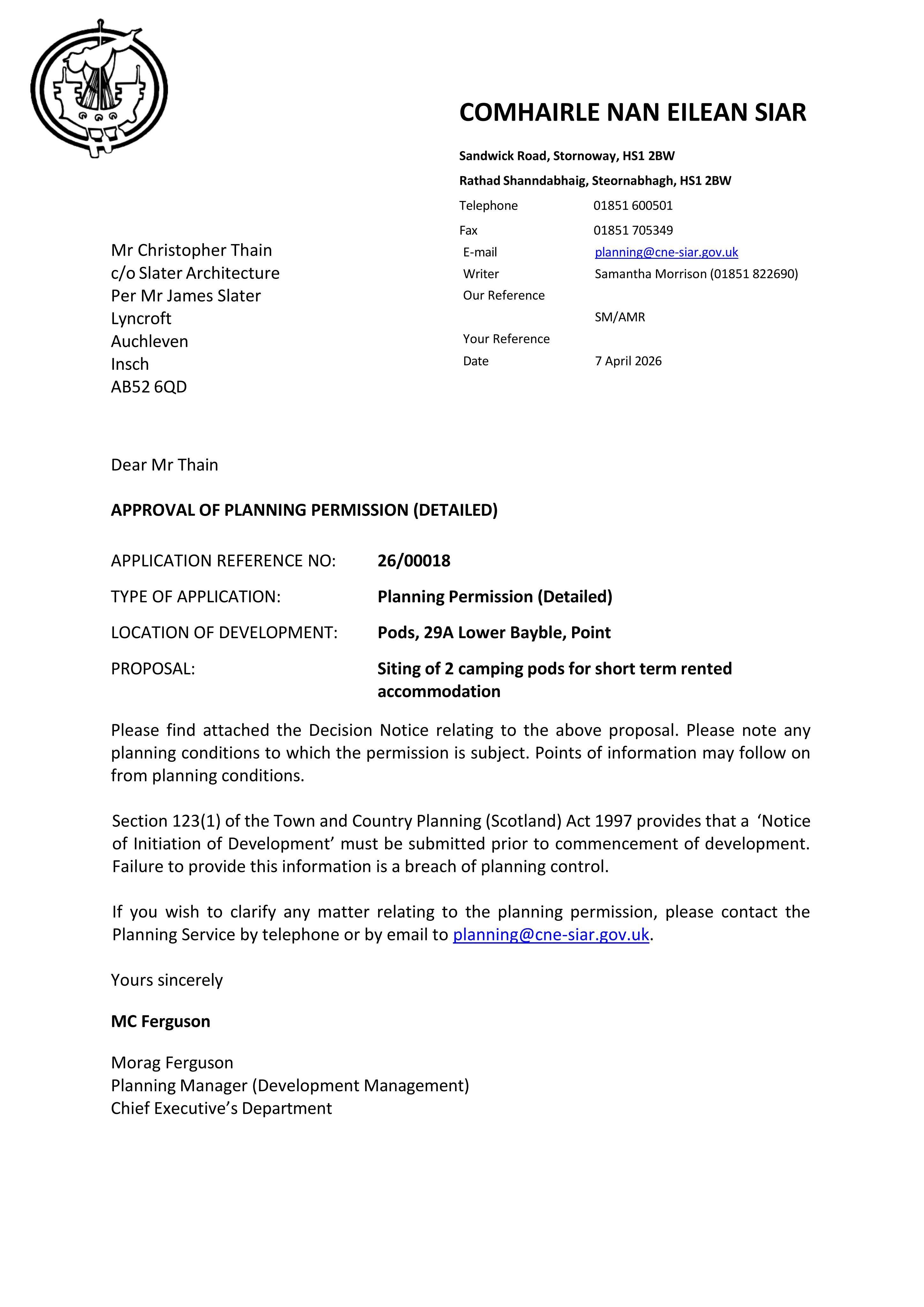 COMHAIRLE NAN EILEAN SIAR

Sandwick Road, Stornoway, HS1 2BW
Rathad Shanndabhaig, Steornabhagh, HS1 2BW

Telephone 01851 600501
Fax 01851 705349
E-mail planning@cne-siar.gov.uk
Writer Samantha Morrison (01851 822690)
Our Reference SM/AMR
Your Reference
Date 7 April 2026

Mr Christopher Thain
c/o Slater Architecture
Per Mr James Slater
Lyncroft
Auchleven
Insch
AB52 6QD

Dear Mr Thain

APPROVAL OF PLANNING PERMISSION (DETAILED)

APPLICATION REFERENCE NO: 26/00018

TYPE OF APPLICATION: Planning Permission (Detailed)

LOCATION OF DEVELOPMENT: Pods, 29A Lower Bayble, Point

PROPOSAL: Siting of 2 camping pods for short term rented accommodation

Please find attached the Decision Notice relating to the above proposal. Please note any planning conditions to which the permission is subject. Points of information may follow on from planning conditions.

Section 123(1) of the Town and Country Planning (Scotland) Act 1997 provides that a 'Notice of Initiation of Development' must be submitted prior to commencement of development. Failure to provide this information is a breach of planning control.

If you wish to clarify any matter relating to the planning permission, please contact the Planning Service by telephone or by email to planning@cne-siar.gov.uk.

Yours sincerely

MC Ferguson

Morag Ferguson
Planning Manager (Development Management)
Chief Executive's Department